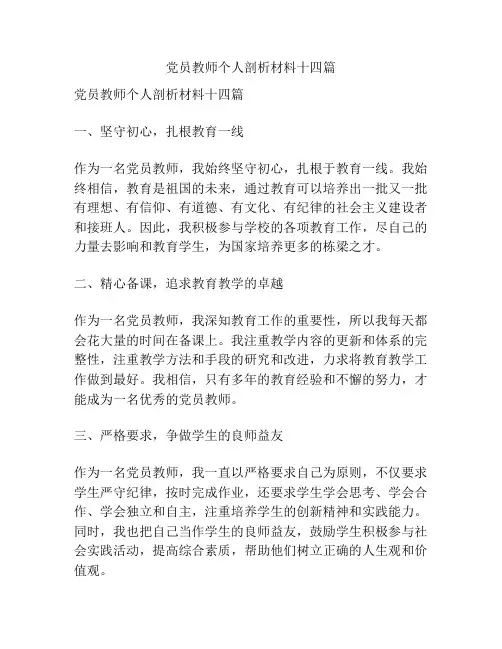 党员教师个人剖析材料十四篇

党员教师个人剖析材料十四篇

一、坚守初心，扎根教育一线

作为一名党员教师，我始终坚守初心，扎根于教育一线。我始终相信，教育是祖国的未来，通过教育可以培养出一批又一批有理想、有信仰、有道德、有文化、有纪律的社会主义建设者和接班人。因此，我积极参与学校的各项教育工作，尽自己的力量去影响和教育学生，为国家培养更多的栋梁之才。

二、精心备课，追求教育教学的卓越

作为一名党员教师，我深知教育工作的重要性，所以我每天都会花大量的时间在备课上。我注重教学内容的更新和体系的完整性，注重教学方法和手段的研究和改进，力求将教育教学工作做到最好。我相信，只有多年的教育经验和不懈的努力，才能成为一名优秀的党员教师。

三、严格要求，争做学生的良师益友

作为一名党员教师，我一直以严格要求自己为原则，不仅要求学生严守纪律，按时完成作业，还要求学生学会思考、学会合作、学会独立和自主，注重培养学生的创新精神和实践能力。同时，我也把自己当作学生的良师益友，鼓励学生积极参与社会实践活动，提高综合素质，帮助他们树立正确的人生观和价值观。